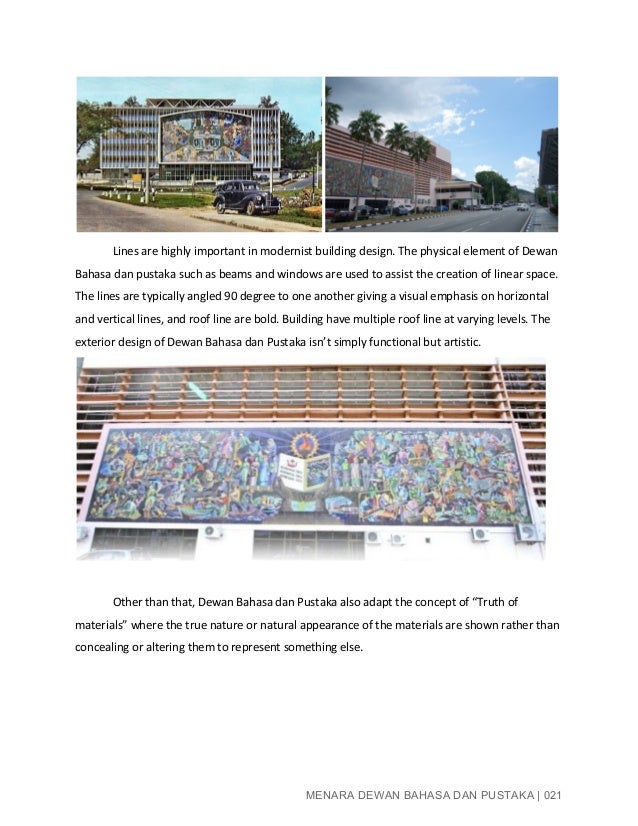 Lines are highly important in modernist building design. The physical element of Dewan Bahasa dan pustaka such as beams and windows are used to assist the creation of linear space. The lines are typically angled 90 degree to one another giving a visual emphasis on horizontal and vertical lines, and roof line are bold. Building have multiple roof line at varying levels. The exterior design of Dewan Bahasa dan Pustaka isn't simply functional but artistic.

Other than that, Dewan Bahasa dan Pustaka also adapt the concept of "Truth of materials" where the true nature or natural appearance of the materials are shown rather than concealing or altering them to represent something else.

MENARA DEWAN BAHASA DAN PUSTAKA | 021